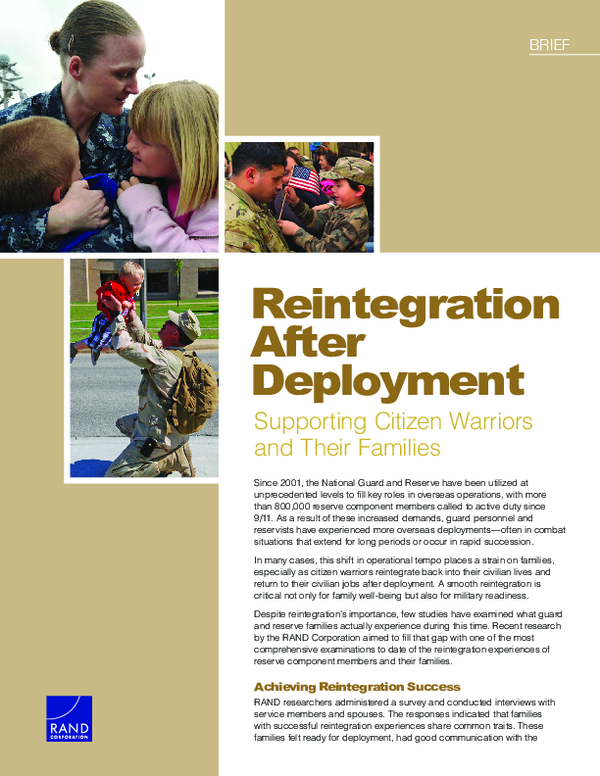 BRIEF

Reintegration After Deployment

Supporting Citizen Warriors and Their Families

Since 2001, the National Guard and Reserve have been utilized at unprecedented levels to fill key roles in overseas operations, with more than 800,000 reserve component members called to active duty since 9/11. As a result of these increased demands, guard personnel and reservists have experienced more overseas deployments—often in combat situations that extend for long periods or occur in rapid succession.

In many cases, this shift in operational tempo places a strain on families, especially as citizen warriors reintegrate back into their civilian lives and return to their civilian jobs after deployment. A smooth reintegration is critical not only for family well-being but also for military readiness.

Despite reintegration's importance, few studies have examined what guard and reserve families actually experience during this time. Recent research by the RAND Corporation aimed to fill that gap with one of the most comprehensive examinations to date of the reintegration experiences of reserve component members and their families.

Achieving Reintegration Success

RAND researchers administered a survey and conducted interviews with service members and spouses. The responses indicated that families with successful reintegration experiences share common traits. These families felt ready for deployment, had good communication with the

RAND CORPORATION